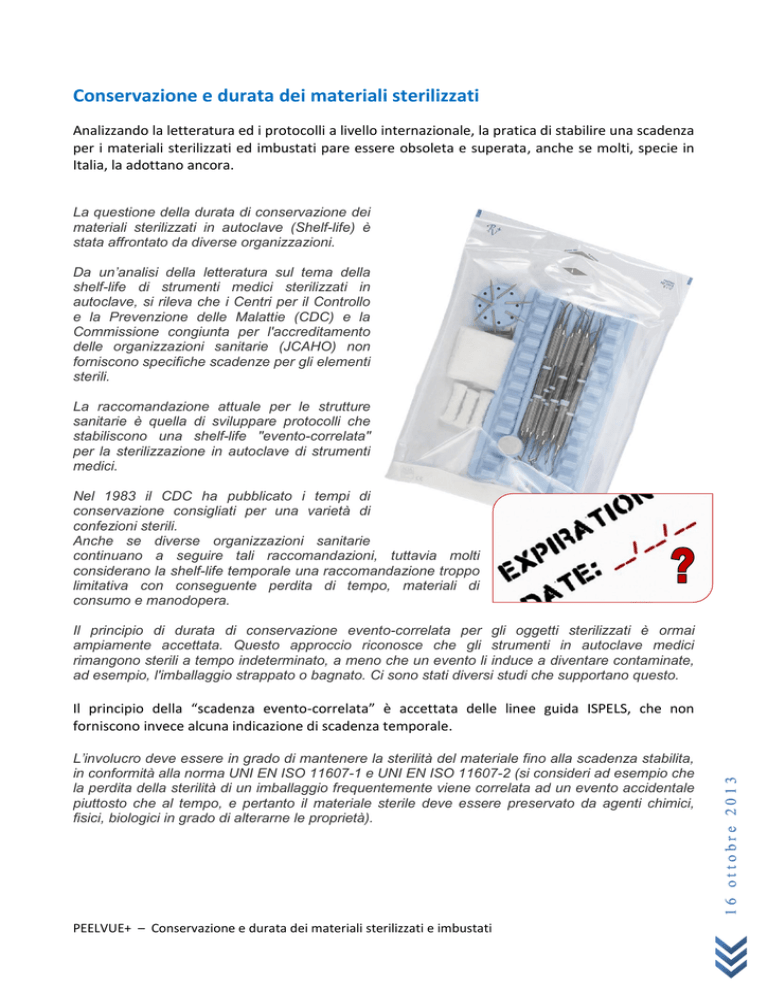 Conservazione e durata dei materiali sterilizzati

Analizzando la letteratura ed i protocolli a livello internazionale, la pratica di stabilire una scadenza per i materiali sterilizzati ed imbustati pare essere obsoleta e superata, anche se molti, specie in Italia, la adottano ancora.

La questione della durata di conservazione dei materiali sterilizzati in autoclave (Shelf-life) è stata affrontato da diverse organizzazioni.

Da un'analisi della letteratura sul tema della shelf-life di strumenti medici sterilizzati in autoclave, si rileva che i Centri per il Controllo e la Prevenzione delle Malattie (CDC) e la Commissione congiunta per l'accreditamento delle organizzazioni sanitarie (JCAHO) non forniscono specifiche scadenze per gli elementi sterili.

La raccomandazione attuale per le strutture sanitarie è quella di sviluppare protocolli che stabiliscono una shelf-life "evento-correlata" per la sterilizzazione in autoclave di strumenti medici.

Nel 1983 il CDC ha pubblicato i tempi di conservazione consigliati per una varietà di confezioni sterili.
Anche se diverse organizzazioni sanitarie continuano a seguire tali raccomandazioni, tuttavia molti considerano la shelf-life temporale una raccomandazione troppo limitativa con conseguente perdita di tempo, materiali di consumo e manodopera.

EXPIRATION DATE: __/__/__ ?

Il principio di durata di conservazione evento-correlata per gli oggetti sterilizzati è ormai ampiamente accettata. Questo approccio riconosce che gli strumenti in autoclave medici rimangono sterili a tempo indeterminato, a meno che un evento li induce a diventare contaminate, ad esempio, l'imballaggio strappato o bagnato. Ci sono stati diversi studi che supportano questo.

Il principio della "scadenza evento-correlata" è accettata delle linee guida ISPELS, che non forniscono invece alcuna indicazione di scadenza temporale.

L'involucro deve essere in grado di mantenere la sterilità del materiale fino alla scadenza stabilita, in conformità alla norma UNI EN ISO 11607-1 e UNI EN ISO 11607-2 (si consideri ad esempio che la perdita della sterilità di un imballaggio frequentemente viene correlata ad un evento accidentale piuttosto che al tempo, e pertanto il materiale sterile deve essere preservato da agenti chimici, fisici, biologici in grado di alterarne le proprietà).

16 ottobre 2013

PEELVUE+ – Conservazione e durata dei materiali sterilizzati e imbustati